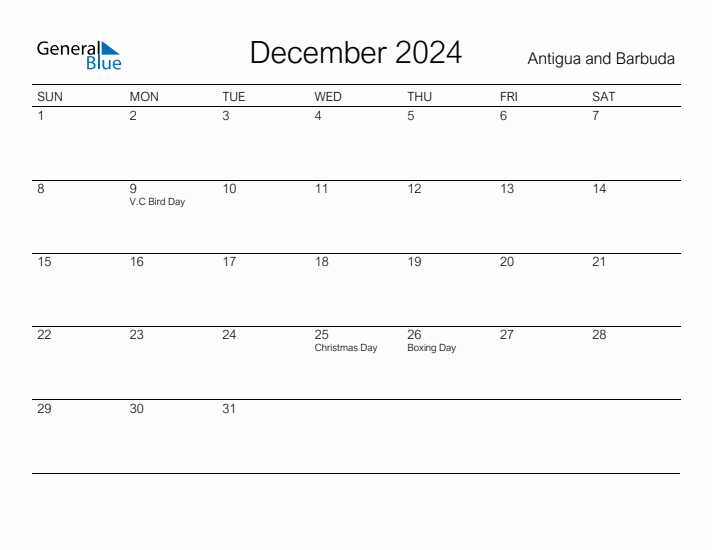 General Blue

December 2024

Antigua and Barbuda

| SUN | MON | TUE | WED | THU | FRI | SAT |
|---|---|---|---|---|---|---|
| 1 | 2 | 3 | 4 | 5 | 6 | 7 |
| 8 | 9 V.C Bird Day | 10 | 11 | 12 | 13 | 14 |
| 15 | 16 | 17 | 18 | 19 | 20 | 21 |
| 22 | 23 | 24 | 25 Christmas Day | 26 Boxing Day | 27 | 28 |
| 29 | 30 | 31 | | | | |